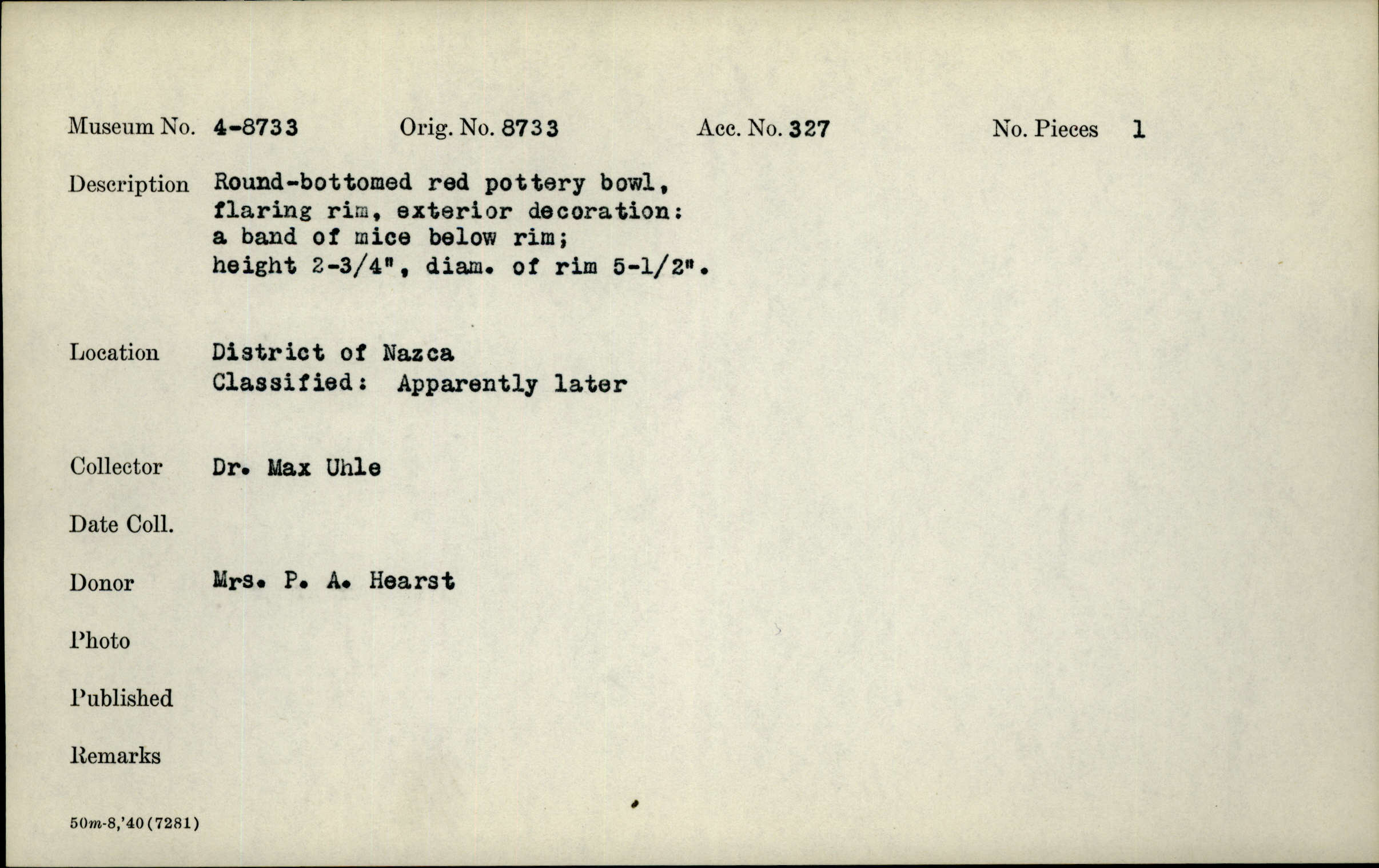 Museum No. 4-8733 Orig. No. 8733 Acc. No. 327 No. Pieces 1

Description Round-bottomed red pottery bowl, flaring rim, exterior decoration: a band of mice below rim; height 2-3/4", diam. of rim 5-1/2".

Location District of Nazca
Classified: Apparently later

Collector Dr. Max Uhle

Date Coll.

Donor Mrs. P. A. Hearst

Photo

Published

Remarks

50m-8,'40(7281)